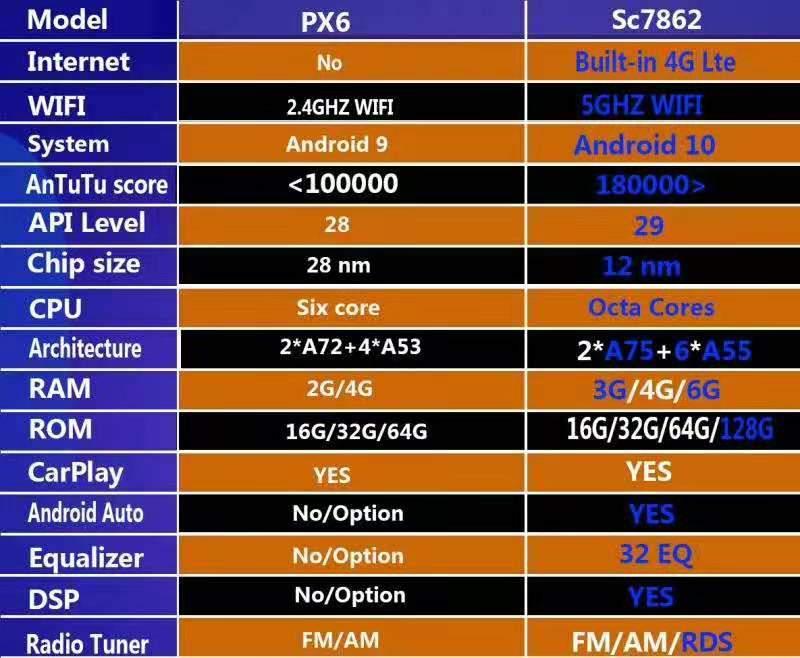 | Model | PX6 | Sc7862 |
|---|---|---|
| Internet | No | Built-in 4G Lte |
| WIFI | 2.4GHZ WIFI | 5GHZ WIFI |
| System | Android 9 | Android 10 |
| AnTuTu score | <100000 | 180000> |
| API Level | 28 | 29 |
| Chip size | 28 nm | 12 nm |
| CPU | Six core | Octa Cores |
| Architecture | 2*A72+4*A53 | 2*A75+6*A55 |
| RAM | 2G/4G | 3G/4G/6G |
| ROM | 16G/32G/64G | 16G/32G/64G/128G |
| CarPlay | YES | YES |
| Android Auto | No/Option | YES |
| Equalizer | No/Option | 32 EQ |
| DSP | No/Option | YES |
| Radio Tuner | FM/AM | FM/AM/RDS |